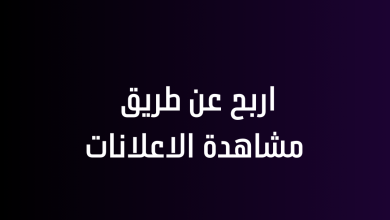 اربح عن طريق
مشاهدة الاعلانات